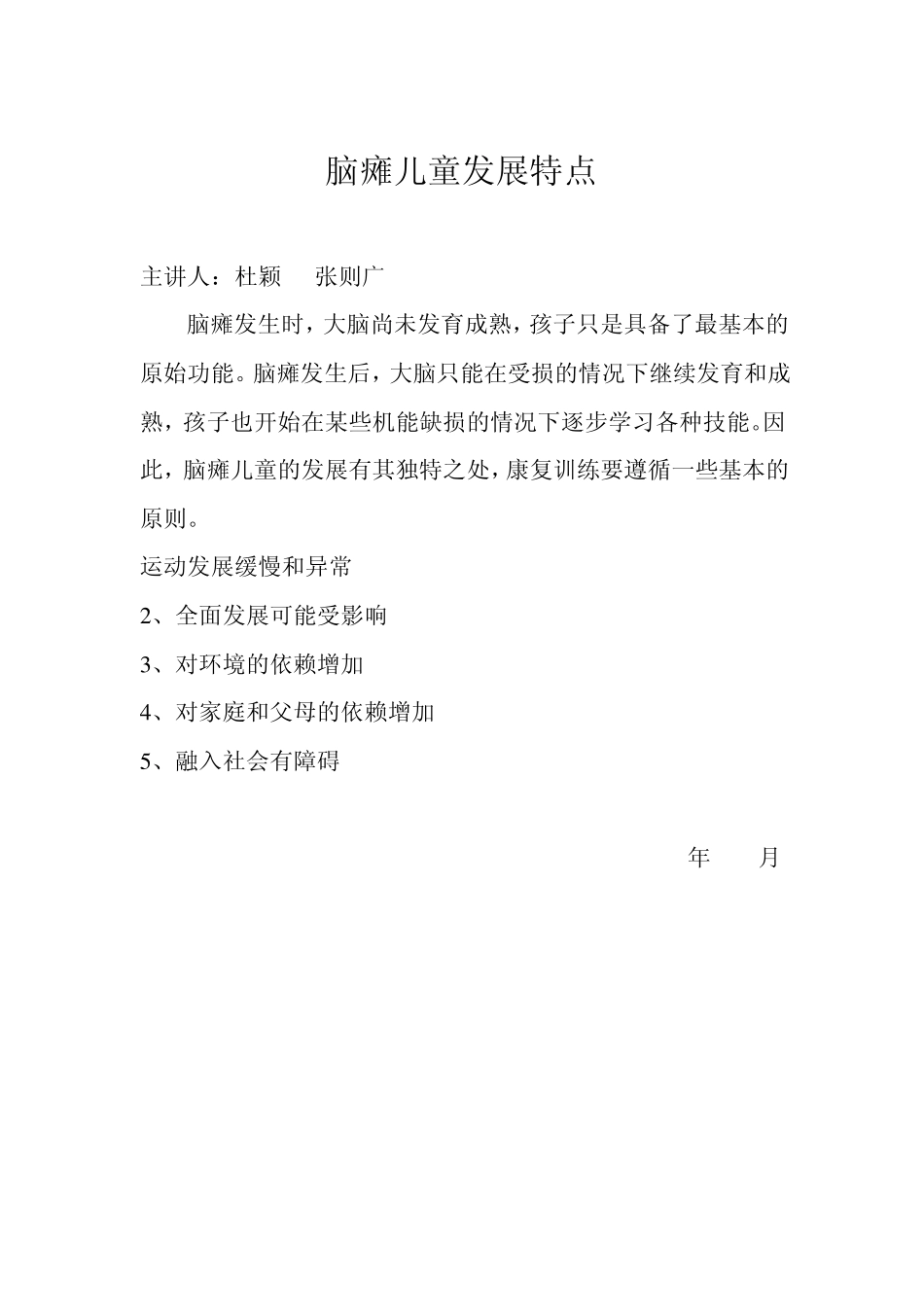 脑瘫儿童发展特点

主讲人：杜颖　张则广

脑瘫发生时，大脑尚未发育成熟，孩子只是具备了最基本的原始功能。脑瘫发生后，大脑只能在受损的情况下继续发育和成熟，孩子也开始在某些机能缺损的情况下逐步学习各种技能。因此，脑瘫儿童的发展有其独特之处，康复训练要遵循一些基本的原则。

运动发展缓慢和异常

2、全面发展可能受影响

3、对环境的依赖增加

4、对家庭和父母的依赖增加

5、融入社会有障碍

年　月